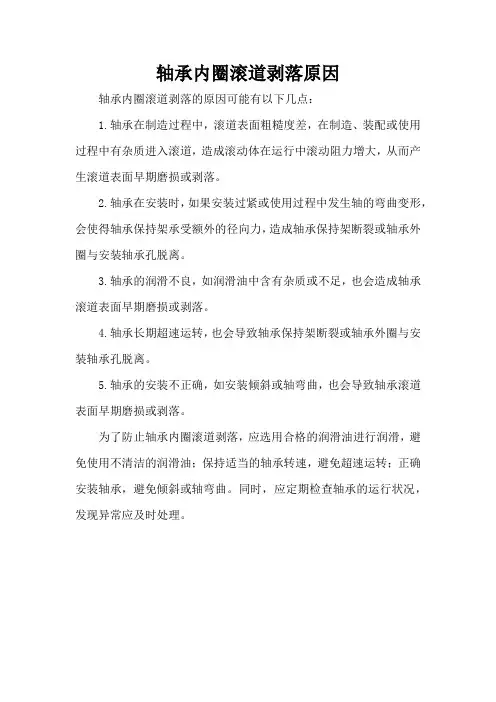 轴承内圈滚道剥落原因

轴承内圈滚道剥落的原因可能有以下几点：

1.轴承在制造过程中，滚道表面粗糙度差，在制造、装配或使用过程中有杂质进入滚道，造成滚动体在运行中滚动阻力增大，从而产生滚道表面早期磨损或剥落。

2.轴承在安装时，如果安装过紧或使用过程中发生轴的弯曲变形，会使得轴承保持架承受额外的径向力，造成轴承保持架断裂或轴承外圈与安装轴承孔脱离。

3.轴承的润滑不良，如润滑油中含有杂质或不足，也会造成轴承滚道表面早期磨损或剥落。

4.轴承长期超速运转，也会导致轴承保持架断裂或轴承外圈与安装轴承孔脱离。

5.轴承的安装不正确，如安装倾斜或轴弯曲，也会导致轴承滚道表面早期磨损或剥落。

为了防止轴承内圈滚道剥落，应选用合格的润滑油进行润滑，避免使用不清洁的润滑油；保持适当的轴承转速，避免超速运转；正确安装轴承，避免倾斜或轴弯曲。同时，应定期检查轴承的运行状况，发现异常应及时处理。